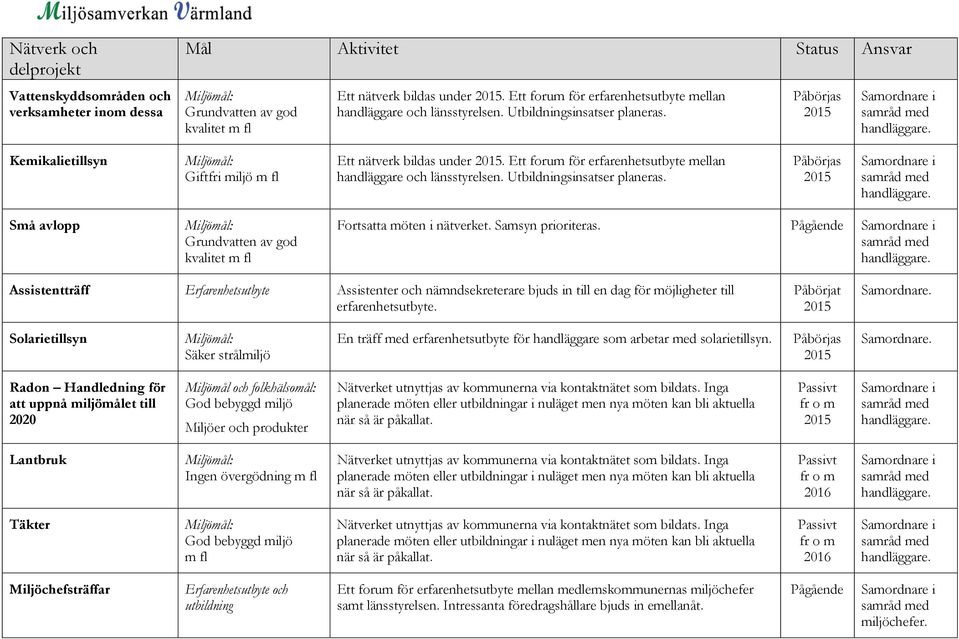 Miljösamverkan Värmland

| Nätverk och delprojekt | Mål | Aktivitet | Status | Ansvar |
|---|---|---|---|---|
| Vattenskyddsområden och verksamheter inom dessa | Miljömål: Grundvatten av god kvalitet m fl | Ett nätverk bildas under 2015. Ett forum för erfarenhetsutbyte mellan handläggare och länsstyrelsen. Utbildningsinsatser planeras. | Påbörjas 2015 | Samordnare i samråd med handläggare. |
| Kemikalietillsyn | Miljömål: Giftfri miljö m fl | Ett nätverk bildas under 2015. Ett forum för erfarenhetsutbyte mellan handläggare och länsstyrelsen. Utbildningsinsatser planeras. | Påbörjas 2015 | Samordnare i samråd med handläggare. |
| Små avlopp | Miljömål: Grundvatten av god kvalitet m fl | Fortsatta möten i nätverket. Samsyn prioriteras. | Pågående | Samordnare i samråd med handläggare. |
| Assistentträff | Erfarenhetsutbyte | Assistenter och nämndsekreterare bjuds in till en dag för möjligheter till erfarenhetsutbyte. | Påbörjat 2015 | Samordnare. |
| Solarietillsyn | Miljömål: Säker strålmiljö | En träff med erfarenhetsutbyte för handläggare som arbetar med solarietillsyn. | Påbörjas 2015 | Samordnare. |
| Radon – Handledning för att uppnå miljömålet till 2020 | Miljömål och folkhälsomål: God bebyggd miljö Miljöer och produkter | Nätverket utnyttjas av kommunerna via kontaktnätet som bildats. Inga planerade möten eller utbildningar i nuläget men nya möten kan bli aktuella när så är påkallat. | Passivt fr o m 2015 | Samordnare i samråd med handläggare. |
| Lantbruk | Miljömål: Ingen övergödning m fl | Nätverket utnyttjas av kommunerna via kontaktnätet som bildats. Inga planerade möten eller utbildningar i nuläget men nya möten kan bli aktuella när så är påkallat. | Passivt fr o m 2016 | Samordnare i samråd med handläggare. |
| Täkter | Miljömål: God bebyggd miljö m fl | Nätverket utnyttjas av kommunerna via kontaktnätet som bildats. Inga planerade möten eller utbildningar i nuläget men nya möten kan bli aktuella när så är påkallat. | Passivt fr o m 2016 | Samordnare i samråd med handläggare. |
| Miljöchefsträffar | Erfarenhetsutbyte och utbildning | Ett forum för erfarenhetsutbyte mellan medlemskommunernas miljöchefer samt länsstyrelsen. Intressanta föredragshållare bjuds in emellanåt. | Pågående | Samordnare i samråd med miljöchefer. |